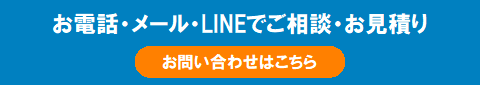 お電話・メール・LINEでご相談・お見積り

お問い合わせはこちら